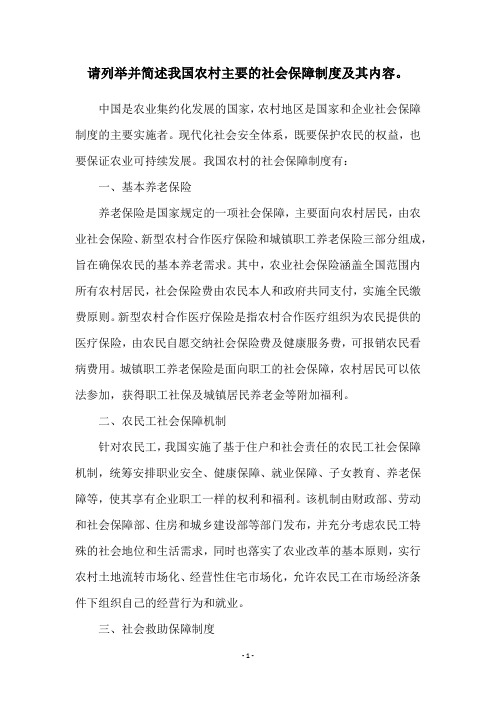 请列举并简述我国农村主要的社会保障制度及其内容。

中国是农业集约化发展的国家，农村地区是国家和企业社会保障制度的主要实施者。现代化社会安全体系，既要保护农民的权益，也要保证农业可持续发展。我国农村的社会保障制度有：

一、基本养老保险

养老保险是国家规定的一项社会保障，主要面向农村居民，由农业社会保险、新型农村合作医疗保险和城镇职工养老保险三部分组成，旨在确保农民的基本养老需求。其中，农业社会保险涵盖全国范围内所有农村居民，社会保险费由农民本人和政府共同支付，实施全民缴费原则。新型农村合作医疗保险是指农村合作医疗组织为农民提供的医疗保险，由农民自愿交纳社会保险费及健康服务费，可报销农民看病费用。城镇职工养老保险是面向职工的社会保障，农村居民可以依法参加，获得职工社保及城镇居民养老金等附加福利。

二、农民工社会保障机制

针对农民工，我国实施了基于住户和社会责任的农民工社会保障机制，统筹安排职业安全、健康保障、就业保障、子女教育、养老保障等，使其享有企业职工一样的权利和福利。该机制由财政部、劳动和社会保障部、住房和城乡建设部等部门发布，并充分考虑农民工特殊的社会地位和生活需求，同时也落实了农业改革的基本原则，实行农村土地流转市场化、经营性住宅市场化，允许农民工在市场经济条件下组织自己的经营行为和就业。

三、社会救助保障制度

- 1 -